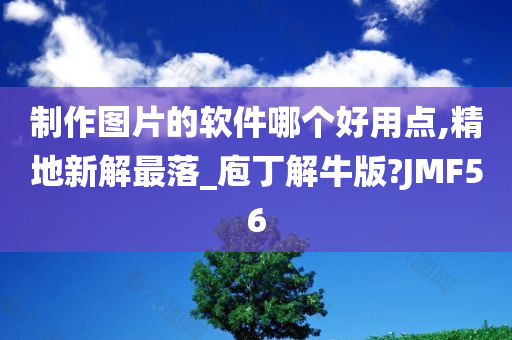 制作图片的软件哪个好用点,精地新解最落_庖丁解牛版?JMF56